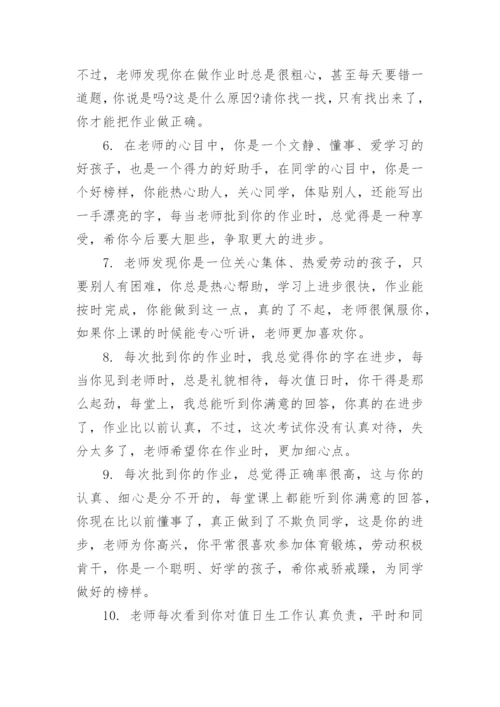 不过，老师发现你在做作业时总是很粗心，甚至每天要错一道题，你说是吗?这是什么原因?请你找一找，只有找出来了，你才能把作业做正确。

6. 在老师的心目中，你是一个文静、懂事、爱学习的好孩子，也是一个得力的好助手，在同学的心目中，你是一个好榜样，你能热心助人，关心同学，体贴别人，还能写出一手漂亮的字，每当老师批到你的作业时，总觉得是一种享受，希你今后要大胆些，争取更大的进步。

7. 老师发现你是一位关心集体、热爱劳动的孩子，只要别人有困难，你总是热心帮助，学习上进步很快，作业能按时完成，你能做到这一点，真的了不起，老师很佩服你，如果你上课的时候能专心听讲，老师更加喜欢你。

8. 每次批到你的作业时，我总觉得你的字在进步，每当你见到老师时，总是礼貌相待，每次值日时，你干得是那么起劲，每堂上，我总能听到你满意的回答，你真的在进步了，作业比以前认真，不过，这次考试你没有认真对待，失分太多了，老师希望你在作业时，更加细心点。

9. 每次批到你的作业，总觉得正确率很高，这与你的认真、细心是分不开的，每堂课上都能听到你满意的回答，你现在比以前懂事了，真正做到了不欺负同学，这是你的进步，老师为你高兴，你平常很喜欢参加体育锻炼，劳动积极肯干，你是一个聪明、好学的孩子，希你戒骄戒躁，为同学做好的榜样。

10. 老师每次看到你对值日生工作认真负责，平时和同